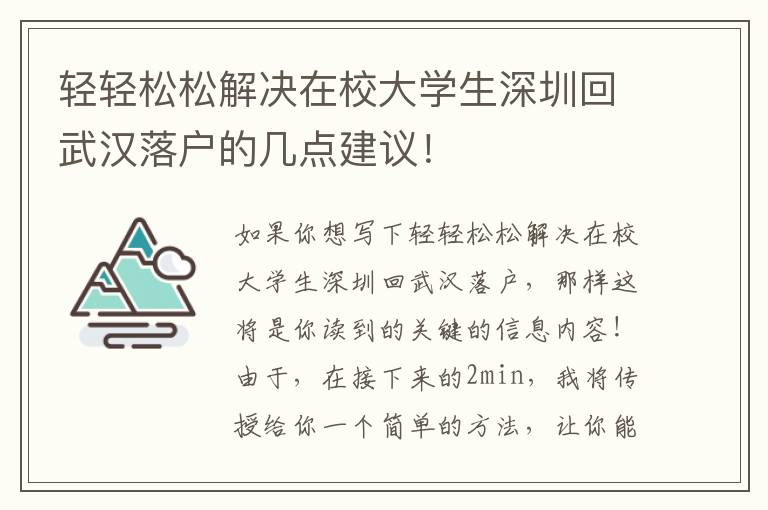 轻轻松松解决在校大学生深圳回武汉落户的几点建议!

如果你想写下轻轻松松解决在校大学生深圳回武汉落户，那样这将是你读到的关键的信息内容!由于，在接下来的2min，我将传授给你一个简单的方法，让你能